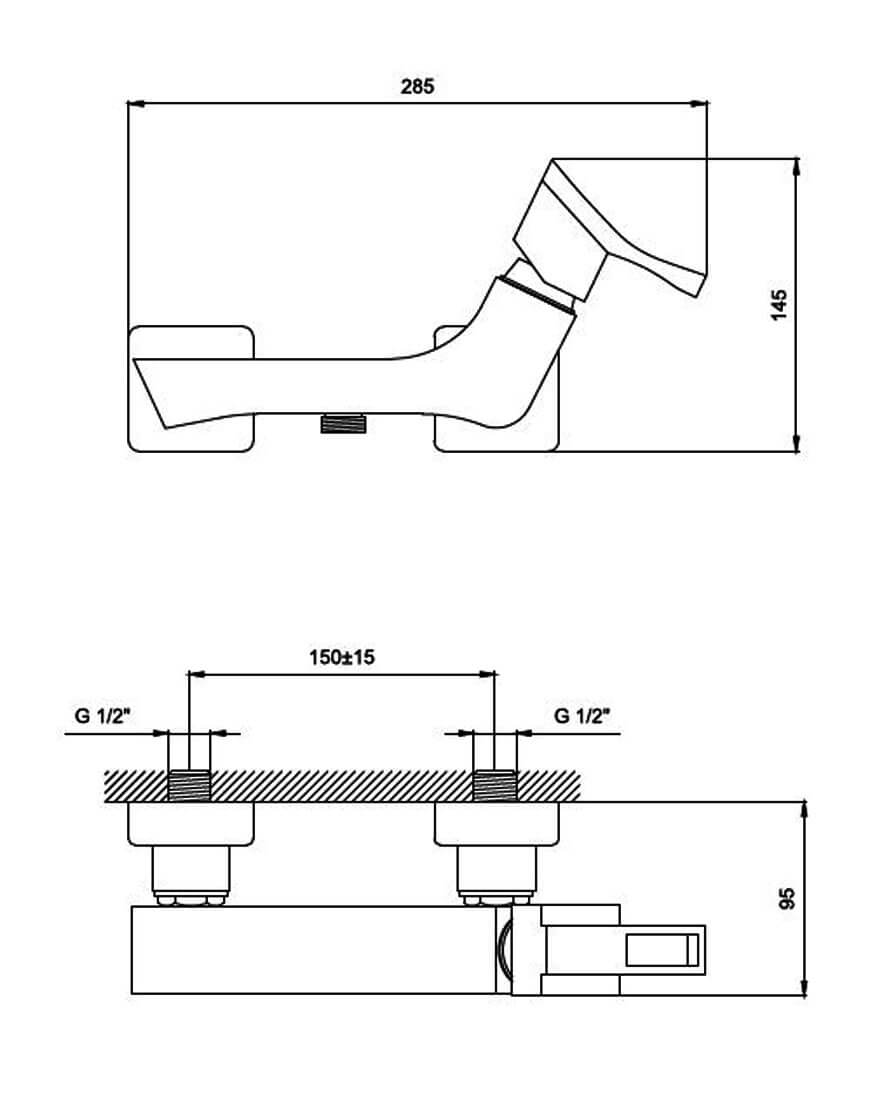 285

145

150±15

G 1/2"

G 1/2"

95